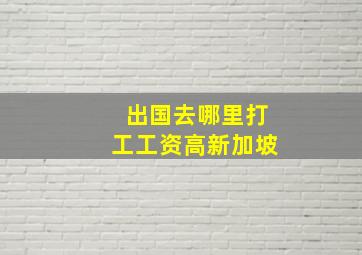 出国去哪里打工工资高新加坡